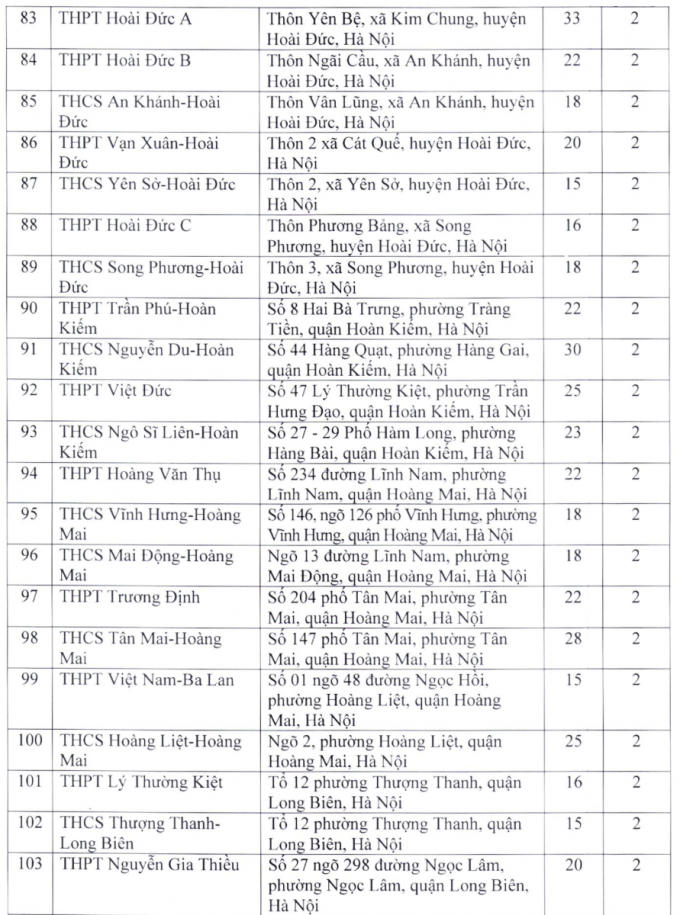 | 83 | THPT Hoài Đức A | Thôn Yên Bệ, xã Kim Chung, huyện Hoài Đức, Hà Nội | 33 | 2 |
|---|---|---|---|---|
| 84 | THPT Hoài Đức B | Thôn Ngãi Cầu, xã An Khánh, huyện Hoài Đức, Hà Nội | 22 | 2 |
| 85 | THCS An Khánh-Hoài Đức | Thôn Vân Lũng, xã An Khánh, huyện Hoài Đức, Hà Nội | 18 | 2 |
| 86 | THPT Vạn Xuân-Hoài Đức | Thôn 2 xã Cát Quế, huyện Hoài Đức, Hà Nội | 20 | 2 |
| 87 | THCS Yên Sở-Hoài Đức | Thôn 2, xã Yên Sở, huyện Hoài Đức, Hà Nội | 15 | 2 |
| 88 | THPT Hoài Đức C | Thôn Phương Bảng, xã Song Phương, huyện Hoài Đức, Hà Nội | 16 | 2 |
| 89 | THCS Song Phương-Hoài Đức | Thôn 3, xã Song Phương, huyện Hoài Đức, Hà Nội | 18 | 2 |
| 90 | THPT Trần Phú-Hoàn Kiếm | Số 8 Hai Bà Trưng, phường Tràng Tiền, quận Hoàn Kiếm, Hà Nội | 22 | 2 |
| 91 | THCS Nguyễn Du-Hoàn Kiếm | Số 44 Hàng Quạt, phường Hàng Gai, quận Hoàn Kiếm, Hà Nội | 30 | 2 |
| 92 | THPT Việt Đức | Số 47 Lý Thường Kiệt, phường Trần Hưng Đạo, quận Hoàn Kiếm, Hà Nội | 25 | 2 |
| 93 | THCS Ngô Sĩ Liên-Hoàn Kiếm | Số 27 - 29 Phố Hàm Long, phường Hàng Bài, quận Hoàn Kiếm, Hà Nội | 23 | 2 |
| 94 | THPT Hoàng Văn Thụ | Số 234 đường Lĩnh Nam, phường Lĩnh Nam, quận Hoàng Mai, Hà Nội | 22 | 2 |
| 95 | THCS Vĩnh Hưng-Hoàng Mai | Số 146, ngõ 126 phố Vĩnh Hưng, phường Vĩnh Hưng, quận Hoàng Mai, Hà Nội | 18 | 2 |
| 96 | THCS Mai Động-Hoàng Mai | Ngõ 13 đường Lĩnh Nam, phường Mai Động, quận Hoàng Mai, Hà Nội | 18 | 2 |
| 97 | THPT Trương Định | Số 204 phố Tân Mai, phường Tân Mai, quận Hoàng Mai, Hà Nội | 22 | 2 |
| 98 | THCS Tân Mai-Hoàng Mai | Số 147 phố Tân Mai, phường Tân Mai, quận Hoàng Mai, Hà Nội | 28 | 2 |
| 99 | THPT Việt Nam-Ba Lan | Số 01 ngõ 48 đường Ngọc Hồi, phường Hoàng Liệt, quận Hoàng Mai, Hà Nội | 15 | 2 |
| 100 | THCS Hoàng Liệt-Hoàng Mai | Ngõ 2, phường Hoàng Liệt, quận Hoàng Mai, Hà Nội | 25 | 2 |
| 101 | THPT Lý Thường Kiệt | Tổ 12 phường Thượng Thanh, quận Long Biên, Hà Nội | 16 | 2 |
| 102 | THCS Thượng Thanh-Long Biên | Tổ 12 phường Thượng Thanh, quận Long Biên, Hà Nội | 15 | 2 |
| 103 | THPT Nguyễn Gia Thiều | Số 27 ngõ 298 đường Ngọc Lâm, phường Ngọc Lâm, quận Long Biên, Hà Nội | 20 | 2 |